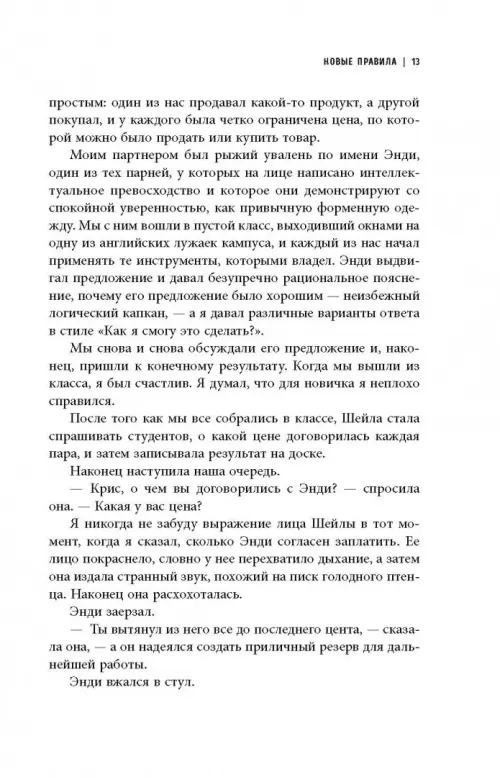 НОВЫЕ ПРАВИЛА | 13

простым: один из нас продавал какой-то продукт, а другой покупал, и у каждого была четко ограничена цена, по которой можно было продать или купить товар.

Моим партнером был рыжий увалень по имени Энди, один из тех парней, у которых на лице написано интеллектуальное превосходство и которое они демонстрируют со спокойной уверенностью, как привычную форменную одежду. Мы с ним вошли в пустой класс, выходивший окнами на одну из английских лужаек кампуса, и каждый из нас начал применять те инструменты, которыми владел. Энди выдвигал предложение и давал безупречно рациональное пояснение, почему его предложение было хорошим — неизбежный логический капкан, — а я давал различные варианты ответа в стиле «Как я смогу это сделать?».

Мы снова и снова обсуждали его предложение и, наконец, пришли к конечному результату. Когда мы вышли из класса, я был счастлив. Я думал, что для новичка я неплохо справился.

После того как мы все собрались в классе, Шейла стала спрашивать студентов, о какой цене договорилась каждая пара, и затем записывала результат на доске.

Наконец наступила наша очередь.

— Крис, о чем вы договорились с Энди? — спросила она. — Какая у вас цена?

Я никогда не забуду выражение лица Шейлы в тот момент, когда я сказал, сколько Энди согласен заплатить. Ее лицо покраснело, словно у нее перехватило дыхание, а затем она издала странный звук, похожий на писк голодного птенца. Наконец она расхохоталась.

Энди заерзал.

— Ты вытянул из него все до последнего цента, — сказала она, — а он надеялся создать приличный резерв для дальнейшей работы.

Энди вжался в стул.